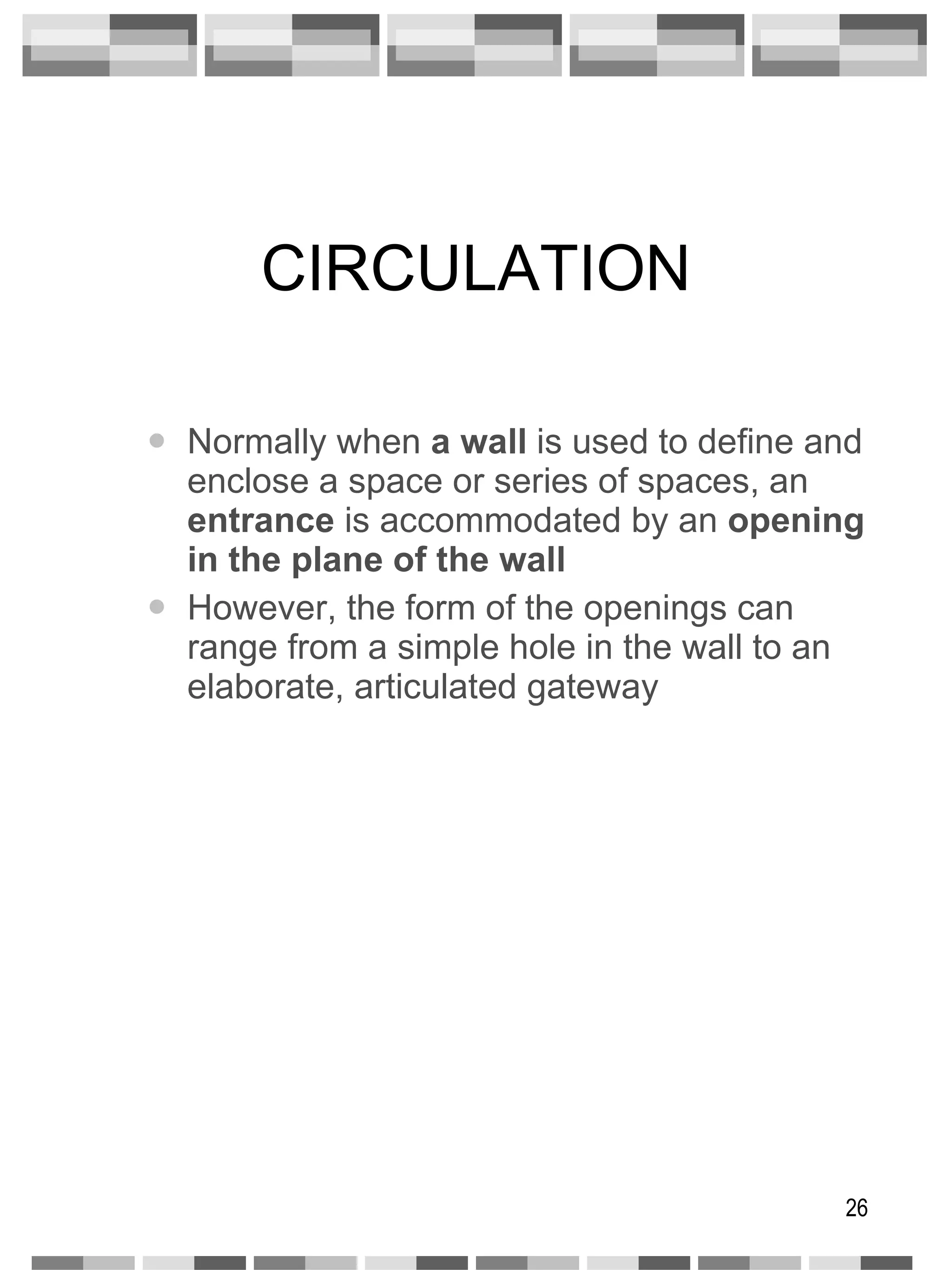 CIRCULATION

- Normally when a wall is used to define and enclose a space or series of spaces, an entrance is accommodated by an opening in the plane of the wall
- However, the form of the openings can range from a simple hole in the wall to an elaborate, articulated gateway

26